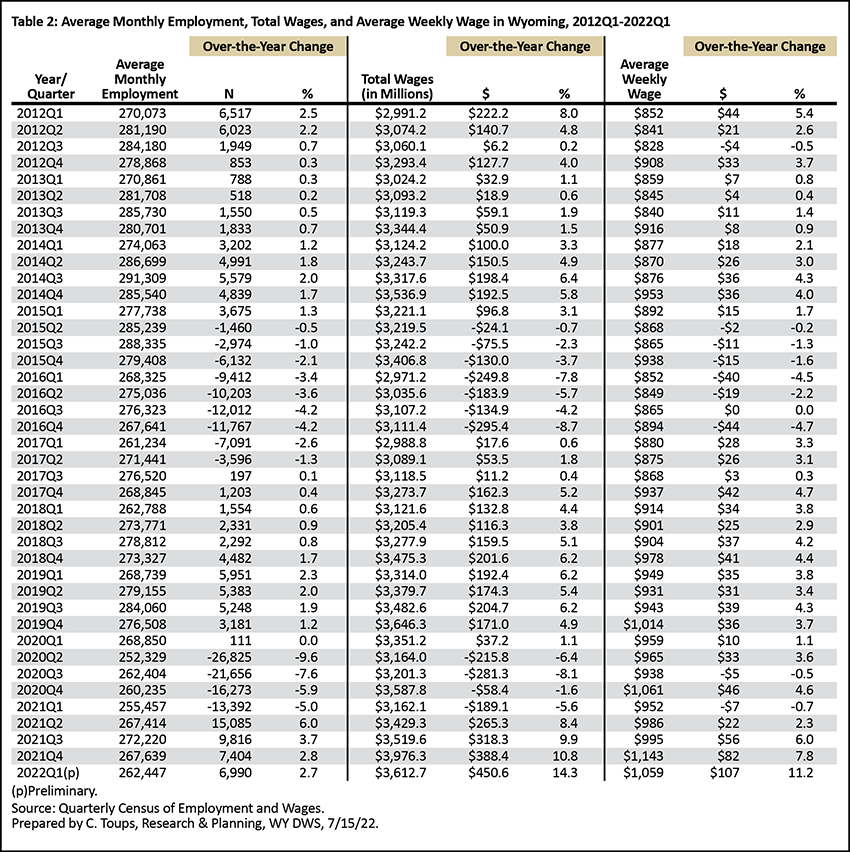 Table 2: Average Monthly Employment, Total Wages, and Average Weekly Wage in Wyoming, 2012Q1-2022Q1

| Year/ Quarter | Average Monthly Employment | Over-the-Year Change N | Over-the-Year Change % | Total Wages (in Millions) | Over-the-Year Change $ | Over-the-Year Change % | Average Weekly Wage | Over-the-Year Change $ | Over-the-Year Change % |
|---|---|---|---|---|---|---|---|---|---|
| 2012Q1 | 270,073 | 6,517 | 2.5 | $2,991.2 | $222.2 | 8.0 | $852 | $44 | 5.4 |
| 2012Q2 | 281,190 | 6,023 | 2.2 | $3,074.2 | $140.7 | 4.8 | $841 | $21 | 2.6 |
| 2012Q3 | 284,180 | 1,949 | 0.7 | $3,060.1 | $6.2 | 0.2 | $828 | -$4 | -0.5 |
| 2012Q4 | 278,868 | 853 | 0.3 | $3,293.4 | $127.7 | 4.0 | $908 | $33 | 3.7 |
| 2013Q1 | 270,861 | 788 | 0.3 | $3,024.2 | $32.9 | 1.1 | $859 | $7 | 0.8 |
| 2013Q2 | 281,708 | 518 | 0.2 | $3,093.2 | $18.9 | 0.6 | $845 | $4 | 0.4 |
| 2013Q3 | 285,730 | 1,550 | 0.5 | $3,119.3 | $59.1 | 1.9 | $840 | $11 | 1.4 |
| 2013Q4 | 280,701 | 1,833 | 0.7 | $3,344.4 | $50.9 | 1.5 | $916 | $8 | 0.9 |
| 2014Q1 | 274,063 | 3,202 | 1.2 | $3,124.2 | $100.0 | 3.3 | $877 | $18 | 2.1 |
| 2014Q2 | 286,699 | 4,991 | 1.8 | $3,243.7 | $150.5 | 4.9 | $870 | $26 | 3.0 |
| 2014Q3 | 291,309 | 5,579 | 2.0 | $3,317.6 | $198.4 | 6.4 | $876 | $36 | 4.3 |
| 2014Q4 | 285,540 | 4,839 | 1.7 | $3,536.9 | $192.5 | 5.8 | $953 | $36 | 4.0 |
| 2015Q1 | 277,738 | 3,675 | 1.3 | $3,221.1 | $96.8 | 3.1 | $892 | $15 | 1.7 |
| 2015Q2 | 285,239 | -1,460 | -0.5 | $3,219.5 | -$24.1 | -0.7 | $868 | -$2 | -0.2 |
| 2015Q3 | 288,335 | -2,974 | -1.0 | $3,242.2 | -$75.5 | -2.3 | $865 | -$11 | -1.3 |
| 2015Q4 | 279,408 | -6,132 | -2.1 | $3,406.8 | -$130.0 | -3.7 | $938 | -$15 | -1.6 |
| 2016Q1 | 268,325 | -9,412 | -3.4 | $2,971.2 | -$249.8 | -7.8 | $852 | -$40 | -4.5 |
| 2016Q2 | 275,036 | -10,203 | -3.6 | $3,035.6 | -$183.9 | -5.7 | $849 | -$19 | -2.2 |
| 2016Q3 | 276,323 | -12,012 | -4.2 | $3,107.2 | -$134.9 | -4.2 | $865 | $0 | 0.0 |
| 2016Q4 | 267,641 | -11,767 | -4.2 | $3,111.4 | -$295.4 | -8.7 | $894 | -$44 | -4.7 |
| 2017Q1 | 261,234 | -7,091 | -2.6 | $2,988.8 | $17.6 | 0.6 | $880 | $28 | 3.3 |
| 2017Q2 | 271,441 | -3,596 | -1.3 | $3,089.1 | $53.5 | 1.8 | $875 | $26 | 3.1 |
| 2017Q3 | 276,520 | 197 | 0.1 | $3,118.5 | $11.2 | 0.4 | $868 | $3 | 0.3 |
| 2017Q4 | 268,845 | 1,203 | 0.4 | $3,273.7 | $162.3 | 5.2 | $937 | $42 | 4.7 |
| 2018Q1 | 262,788 | 1,554 | 0.6 | $3,121.6 | $132.8 | 4.4 | $914 | $34 | 3.8 |
| 2018Q2 | 273,771 | 2,331 | 0.9 | $3,205.4 | $116.3 | 3.8 | $901 | $25 | 2.9 |
| 2018Q3 | 278,812 | 2,292 | 0.8 | $3,277.9 | $159.5 | 5.1 | $904 | $37 | 4.2 |
| 2018Q4 | 273,327 | 4,482 | 1.7 | $3,475.3 | $201.6 | 6.2 | $978 | $41 | 4.4 |
| 2019Q1 | 268,739 | 5,951 | 2.3 | $3,314.0 | $192.4 | 6.2 | $949 | $35 | 3.8 |
| 2019Q2 | 279,155 | 5,383 | 2.0 | $3,379.7 | $174.3 | 5.4 | $931 | $31 | 3.4 |
| 2019Q3 | 284,060 | 5,248 | 1.9 | $3,482.6 | $204.7 | 6.2 | $943 | $39 | 4.3 |
| 2019Q4 | 276,508 | 3,181 | 1.2 | $3,646.3 | $171.0 | 4.9 | $1,014 | $36 | 3.7 |
| 2020Q1 | 268,850 | 111 | 0.0 | $3,351.2 | $37.2 | 1.1 | $959 | $10 | 1.1 |
| 2020Q2 | 252,329 | -26,825 | -9.6 | $3,164.0 | -$215.8 | -6.4 | $965 | $33 | 3.6 |
| 2020Q3 | 262,404 | -21,656 | -7.6 | $3,201.3 | -$281.3 | -8.1 | $938 | -$5 | -0.5 |
| 2020Q4 | 260,235 | -16,273 | -5.9 | $3,587.8 | -$58.4 | -1.6 | $1,061 | $46 | 4.6 |
| 2021Q1 | 255,457 | -13,392 | -5.0 | $3,162.1 | -$189.1 | -5.6 | $952 | -$7 | -0.7 |
| 2021Q2 | 267,414 | 15,085 | 6.0 | $3,429.3 | $265.3 | 8.4 | $986 | $22 | 2.3 |
| 2021Q3 | 272,220 | 9,816 | 3.7 | $3,519.6 | $318.3 | 9.9 | $995 | $56 | 6.0 |
| 2021Q4 | 267,639 | 7,404 | 2.8 | $3,976.3 | $388.4 | 10.8 | $1,143 | $82 | 7.8 |
| 2022Q1(p) | 262,447 | 6,990 | 2.7 | $3,612.7 | $450.6 | 14.3 | $1,059 | $107 | 11.2 |

(p)Preliminary.
Source: Quarterly Census of Employment and Wages.
Prepared by C. Toups, Research & Planning, WY DWS, 7/15/22.